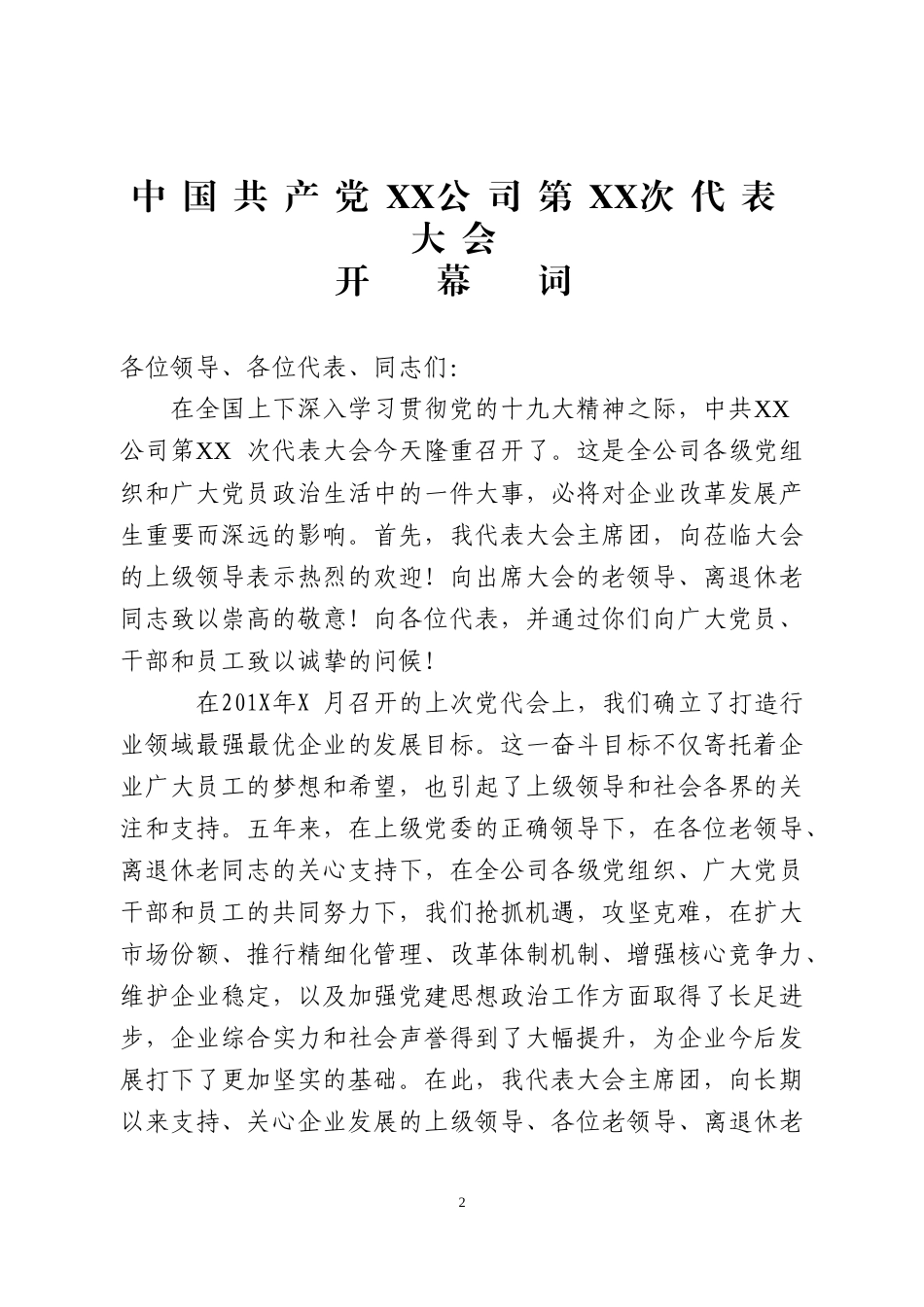 中国共产党XX公司第XX次代表大会
开　幕　词

各位领导、各位代表、同志们:

在全国上下深入学习贯彻党的十九大精神之际，中共XX公司第XX 次代表大会今天隆重召开了。这是全公司各级党组织和广大党员政治生活中的一件大事，必将对企业改革发展产生重要而深远的影响。首先，我代表大会主席团，向莅临大会的上级领导表示热烈的欢迎！向出席大会的老领导、离退休老同志致以崇高的敬意！向各位代表，并通过你们向广大党员、干部和员工致以诚挚的问候！

在201X年X 月召开的上次党代会上，我们确立了打造行业领域最强最优企业的发展目标。这一奋斗目标不仅寄托着企业广大员工的梦想和希望，也引起了上级领导和社会各界的关注和支持。五年来，在上级党委的正确领导下，在各位老领导、离退休老同志的关心支持下，在全公司各级党组织、广大党员干部和员工的共同努力下，我们抢抓机遇，攻坚克难，在扩大市场份额、推行精细化管理、改革体制机制、增强核心竞争力、维护企业稳定，以及加强党建思想政治工作方面取得了长足进步，企业综合实力和社会声誉得到了大幅提升，为企业今后发展打下了更加坚实的基础。在此，我代表大会主席团，向长期以来支持、关心企业发展的上级领导、各位老领导、离退休老

2